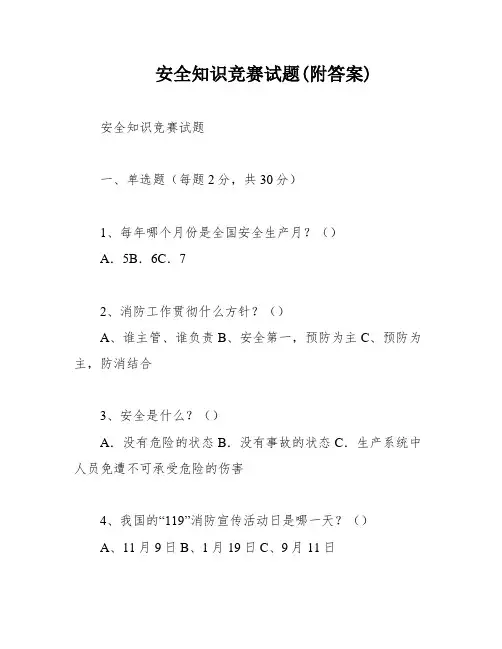 安全知识竞赛试题(附答案)

安全知识竞赛试题

一、单选题（每题2分，共30分）

1、每年哪个月份是全国安全生产月？（）

A．5B．6C．7

2、消防工作贯彻什么方针？（）

A、谁主管、谁负责 B、安全第一，预防为主 C、预防为主，防消结合

3、安全是什么？（）

A．没有危险的状态 B．没有事故的状态 C．生产系统中人员免遭不可承受危险的伤害

4、我国的“119”消防宣传活动日是哪一天？（）

A、11月9日 B、1月19日 C、9月11日